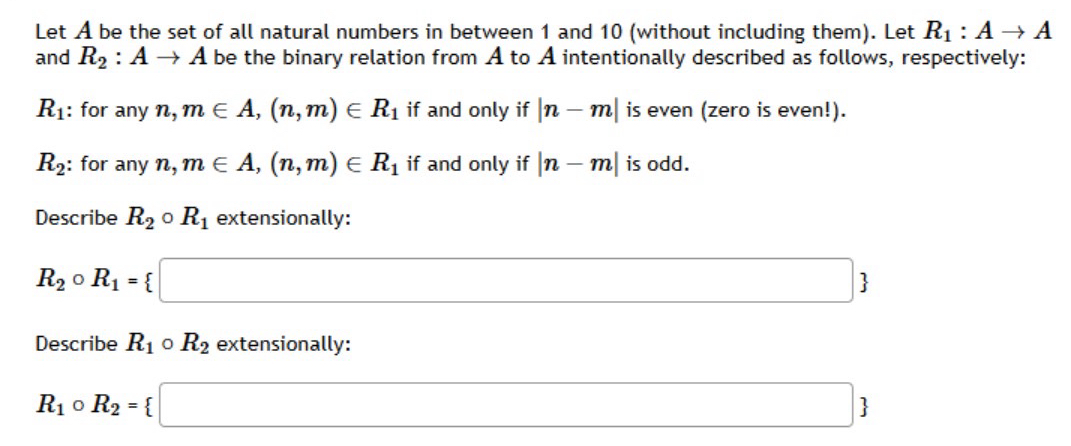 Let $A$ be the set of all natural numbers in between 1 and 10 (without including them). Let $R_1 : A \to A$ and $R_2 : A \to A$ be the binary relation from $A$ to $A$ intentionally described as follows, respectively:

$R_1$: for any $n, m \in A$, $(n, m) \in R_1$ if and only if $|n - m|$ is even (zero is even!).

$R_2$: for any $n, m \in A$, $(n, m) \in R_1$ if and only if $|n - m|$ is odd.

Describe $R_2 \circ R_1$ extensionally:

$R_2 \circ R_1$ = { }

Describe $R_1 \circ R_2$ extensionally:

$R_1 \circ R_2$ = { }